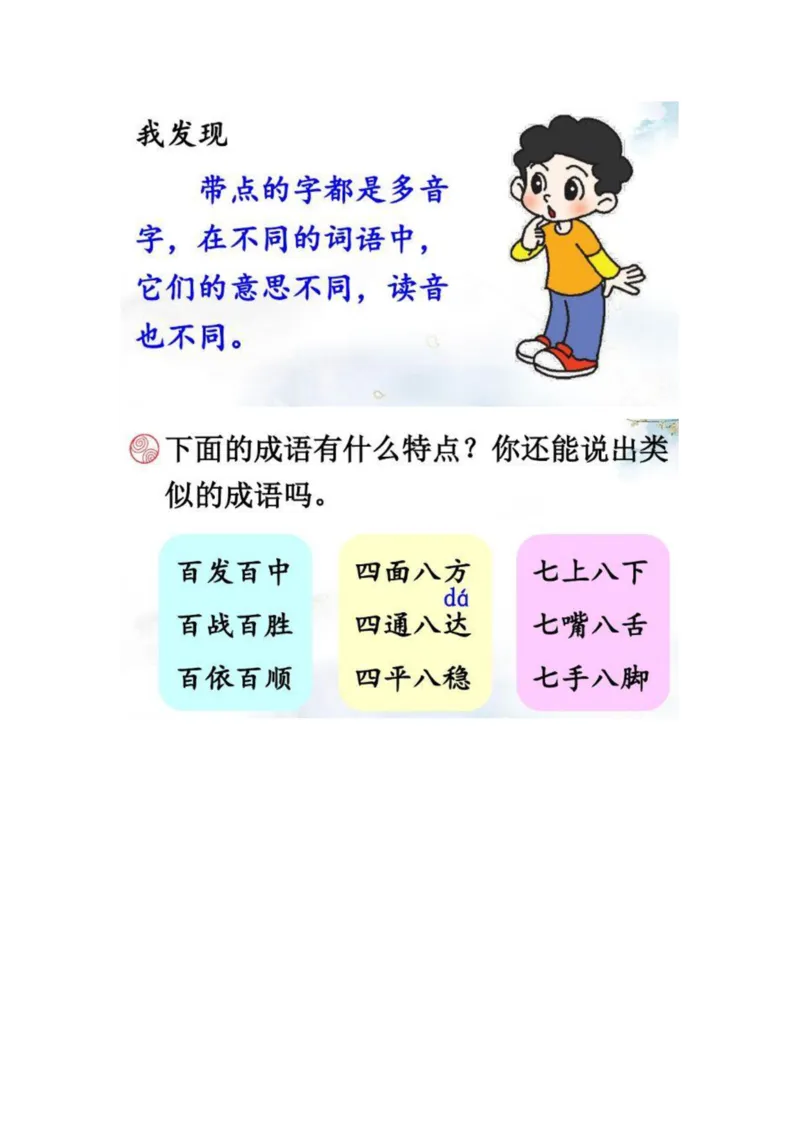 我发现

带点的字都是多音字，在不同的词语中，它们的意思不同，读音也不同。

下面的成语有什么特点？你还能说出类似的成语吗。

百发百中
百战百胜
百依百顺

四面八方
dá
四通八达
四平八稳

七上八下
七嘴八舌
七手八脚